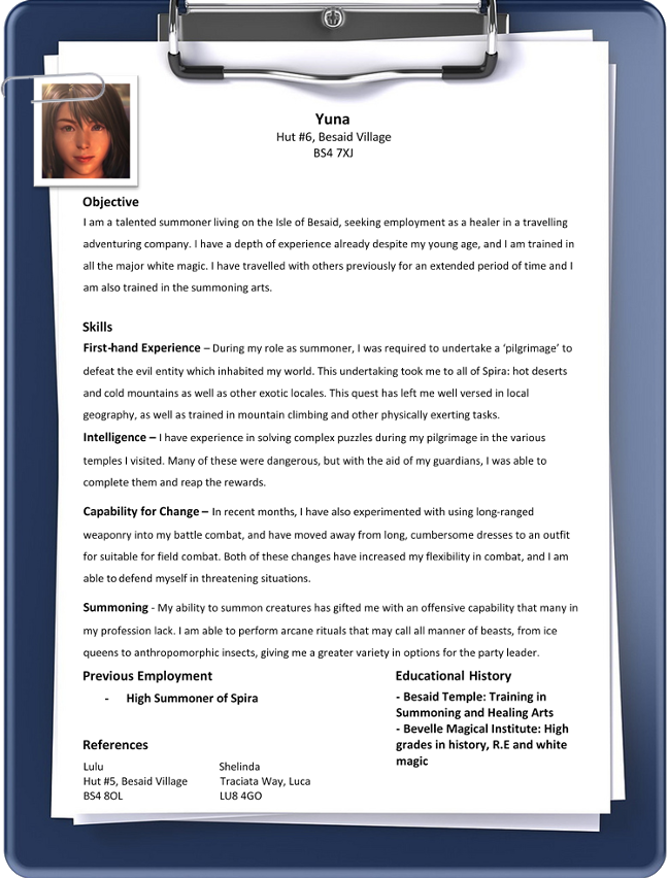 Yuna
Hut #6, Besaid Village
BS4 7XJ

Objective
I am a talented summoner living on the Isle of Besaid, seeking employment as a healer in a travelling adventuring company. I have a depth of experience already despite my young age, and I am trained in all the major white magic. I have travelled with others previously for an extended period of time and I am also trained in the summoning arts.

Skills
First-hand Experience – During my role as summoner, I was required to undertake a 'pilgrimage' to defeat the evil entity which inhabited my world. This undertaking took me to all of Spira: hot deserts and cold mountains as well as other exotic locales. This quest has left me well versed in local geography, as well as trained in mountain climbing and other physically exerting tasks.
Intelligence – I have experience in solving complex puzzles during my pilgrimage in the various temples I visited. Many of these were dangerous, but with the aid of my guardians, I was able to complete them and reap the rewards.

Capability for Change – In recent months, I have also experimented with using long-ranged weaponry into my battle combat, and have moved away from long, cumbersome dresses to an outfit for suitable for field combat. Both of these changes have increased my flexibility in combat, and I am able to defend myself in threatening situations.

Summoning - My ability to summon creatures has gifted me with an offensive capability that many in my profession lack. I am able to perform arcane rituals that may call all manner of beasts, from ice queens to anthropomorphic insects, giving me a greater variety in options for the party leader.

Previous Employment
- High Summoner of Spira

References
Lulu
Hut #5, Besaid Village
BS4 8OL

Shelinda
Traciata Way, Luca
LU8 4GO

Educational History
- Besaid Temple: Training in Summoning and Healing Arts
- Bevelle Magical Institute: High grades in history, R.E and white magic